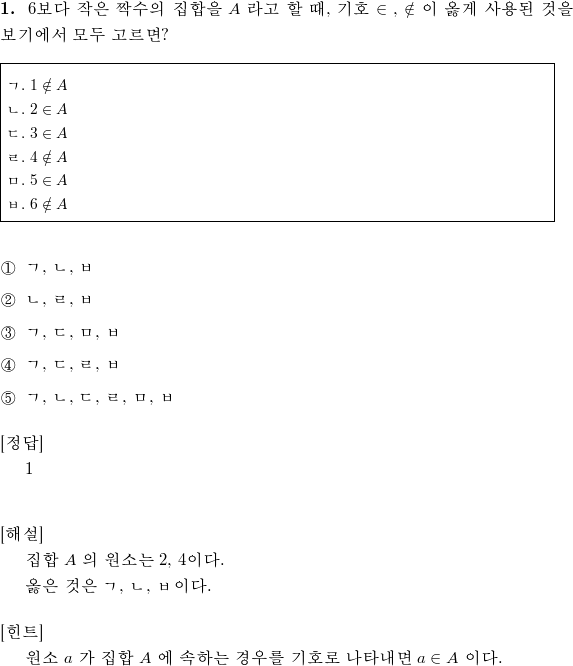 **1.** 6보다 작은 짝수의 집합을 $A$ 라고 할 때, 기호 $\in$ , $\notin$ 이 옳게 사용된 것을 보기에서 모두 고르면?

ㄱ. $1 \notin A$
ㄴ. $2 \in A$
ㄷ. $3 \in A$
ㄹ. $4 \notin A$
ㅁ. $5 \in A$
ㅂ. $6 \notin A$

① ㄱ, ㄴ, ㅂ

② ㄴ, ㄹ, ㅂ

③ ㄱ, ㄷ, ㅁ, ㅂ

④ ㄱ, ㄷ, ㄹ, ㅂ

⑤ ㄱ, ㄴ, ㄷ, ㄹ, ㅁ, ㅂ

[정답]
1

[해설]
집합 $A$ 의 원소는 2, 4이다.
옳은 것은 ㄱ, ㄴ, ㅂ이다.

[힌트]
원소 $a$ 가 집합 $A$ 에 속하는 경우를 기호로 나타내면 $a \in A$ 이다.